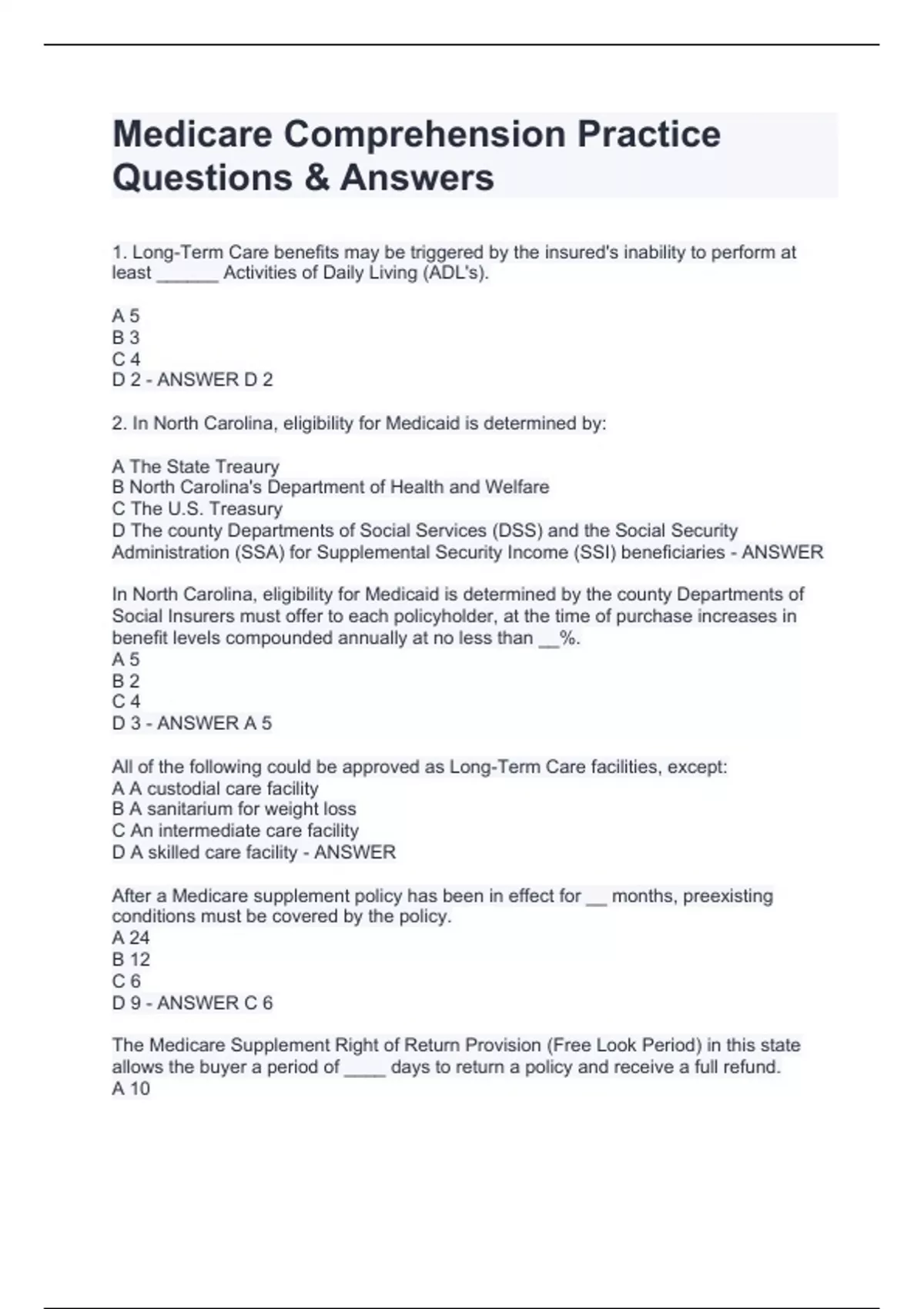 Medicare Comprehension Practice Questions & Answers

1. Long-Term Care benefits may be triggered by the insured's inability to perform at least ______ Activities of Daily Living (ADL's).

A 5
B 3
C 4
D 2 - ANSWER D 2

2. In North Carolina, eligibility for Medicaid is determined by:

A The State Treaury
B North Carolina's Department of Health and Welfare
C The U.S. Treasury
D The county Departments of Social Services (DSS) and the Social Security Administration (SSA) for Supplemental Security Income (SSI) beneficiaries - ANSWER

In North Carolina, eligibility for Medicaid is determined by the county Departments of Social Insurers must offer to each policyholder, at the time of purchase increases in benefit levels compounded annually at no less than __%.
A 5
B 2
C 4
D 3 - ANSWER A 5

All of the following could be approved as Long-Term Care facilities, except:
A A custodial care facility
B A sanitarium for weight loss
C An intermediate care facility
D A skilled care facility - ANSWER

After a Medicare supplement policy has been in effect for __ months, preexisting conditions must be covered by the policy.
A 24
B 12
C 6
D 9 - ANSWER C 6

The Medicare Supplement Right of Return Provision (Free Look Period) in this state allows the buyer a period of ____ days to return a policy and receive a full refund.
A 10